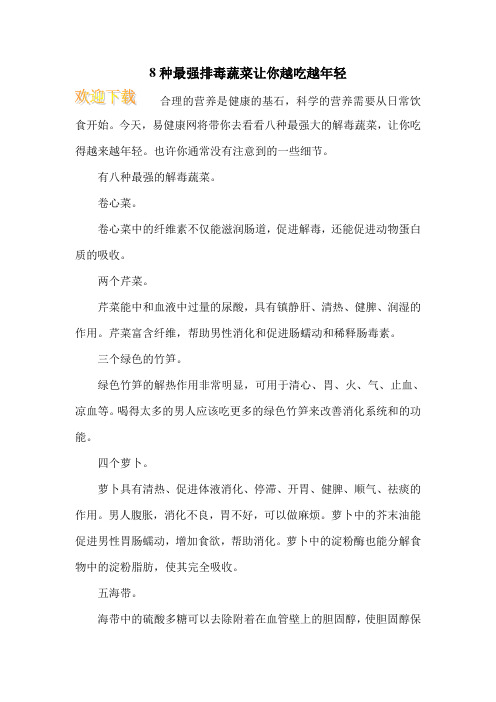 8 种最强排毒蔬菜让你越吃越年轻

欢迎下载

合理的营养是健康的基石，科学的营养需要从日常饮食开始。今天，易健康网将带你去看看八种最强大的解毒蔬菜，让你吃得越来越年轻。也许你通常没有注意到的一些细节。

有八种最强的解毒蔬菜。

卷心菜。

卷心菜中的纤维素不仅能滋润肠道，促进解毒，还能促进动物蛋白质的吸收。

两个芹菜。

芹菜能中和血液中过量的尿酸，具有镇静肝、清热、健脾、润湿的作用。芹菜富含纤维，帮助男性消化和促进肠蠕动和稀释肠毒素。

三个绿色的竹笋。

绿色竹笋的解热作用非常明显，可用于清心、胃、火、气、止血、凉血等。喝得太多的男人应该吃更多的绿色竹笋来改善消化系统和的功能。

四个萝卜。

萝卜具有清热、促进体液消化、停滞、开胃、健脾、顺气、祛痰的作用。男人腹胀，消化不良，胃不好，可以做麻烦。萝卜中的芥末油能促进男性胃肠蠕动，增加食欲，帮助消化。萝卜中的淀粉酶也能分解食物中的淀粉脂肪，使其完全吸收。

五海带。

海带中的硫酸多糖可以去除附着在血管壁上的胆固醇，使胆固醇保